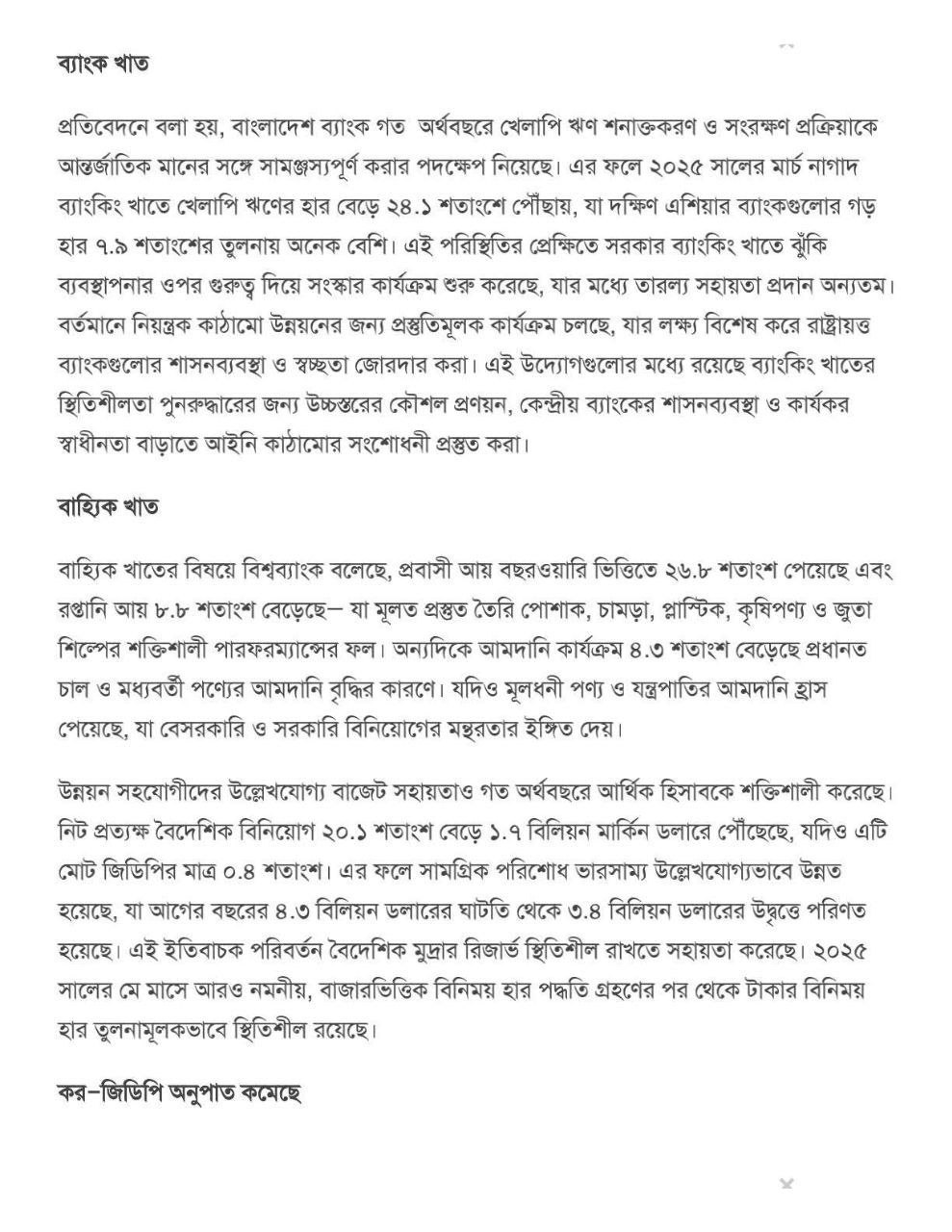 ব্যাংক খাত

প্রতিবেদনে বলা হয়, বাংলাদেশ ব্যাংক গত অর্থবছরে খেলাপি ঋণ শনাক্তকরণ ও সংরক্ষণ প্রক্রিয়াকে আন্তর্জাতিক মানের সঙ্গে সামঞ্জস্যপূর্ণ করার পদক্ষেপ নিয়েছে। এর ফলে ২০২৫ সালের মার্চ নাগাদ ব্যাংকিং খাতে খেলাপি ঋণের হার বেড়ে ২৪.১ শতাংশে পৌঁছায়, যা দক্ষিণ এশিয়ার ব্যাংকগুলোর গড় হার ৭.৯ শতাংশের তুলনায় অনেক বেশি। এই পরিস্থিতির প্রেক্ষিতে সরকার ব্যাংকিং খাতে ঝুঁকি ব্যবস্থাপনার ওপর গুরুত্ব দিয়ে সংস্কার কার্যক্রম শুরু করেছে, যার মধ্যে তারল্য সহায়তা প্রদান অন্যতম। বর্তমানে নিয়ন্ত্রক কাঠামো উন্নয়নের জন্য প্রস্তুতিমূলক কার্যক্রম চলছে, যার লক্ষ্য বিশেষ করে রাষ্ট্রায়ত্ত ব্যাংকগুলোর শাসনব্যবস্থা ও স্বচ্ছতা জোরদার করা। এই উদ্যোগগুলোর মধ্যে রয়েছে ব্যাংকিং খাতের স্থিতিশীলতা পুনরুদ্ধারের জন্য উচ্চস্তরের কৌশল প্রণয়ন, কেন্দ্রীয় ব্যাংকের শাসনব্যবস্থা ও কার্যকর স্বাধীনতা বাড়াতে আইনি কাঠামোর সংশোধনী প্রস্তুত করা।

বাহ্যিক খাত

বাহ্যিক খাতের বিষয়ে বিশ্বব্যাংক বলেছে, প্রবাসী আয় বছরওয়ারি ভিত্তিতে ২৬.৮ শতাংশ পেয়েছে এবং রপ্তানি আয় ৮.৮ শতাংশ বেড়েছে– যা মূলত প্রস্তুত তৈরি পোশাক, চামড়া, প্লাস্টিক, কৃষিপণ্য ও জুতা শিল্পের শক্তিশালী পারফরম্যান্সের ফল। অন্যদিকে আমদানি কার্যক্রম ৪.৩ শতাংশ বেড়েছে প্রধানত চাল ও মধ্যবর্তী পণ্যের আমদানি বৃদ্ধির কারণে। যদিও মূলধনী পণ্য ও যন্ত্রপাতির আমদানি হ্রাস পেয়েছে, যা বেসরকারি ও সরকারি বিনিয়োগের মন্থরতার ইঙ্গিত দেয়।

উন্নয়ন সহযোগীদের উল্লেখযোগ্য বাজেট সহায়তাও গত অর্থবছরে আর্থিক হিসাবকে শক্তিশালী করেছে। নিট প্রত্যক্ষ বৈদেশিক বিনিয়োগ ২০.১ শতাংশ বেড়ে ১.৭ বিলিয়ন মার্কিন ডলারে পৌঁছেছে, যদিও এটি মোট জিডিপির মাত্র ০.৪ শতাংশ। এর ফলে সামগ্রিক পরিশোধ ভারসাম্য উল্লেখযোগ্যভাবে উন্নত হয়েছে, যা আগের বছরের ৪.৩ বিলিয়ন ডলারের ঘাটতি থেকে ৩.৪ বিলিয়ন ডলারের উদ্বৃত্তে পরিণত হয়েছে। এই ইতিবাচক পরিবর্তন বৈদেশিক মুদ্রার রিজার্ভ স্থিতিশীল রাখতে সহায়তা করেছে। ২০২৫ সালের মে মাসে আরও নমনীয়, বাজারভিত্তিক বিনিময় হার পদ্ধতি গ্রহণের পর থেকে টাকার বিনিময় হার তুলনামূলকভাবে স্থিতিশীল রয়েছে।

কর–জিডিপি অনুপাত কমেছে